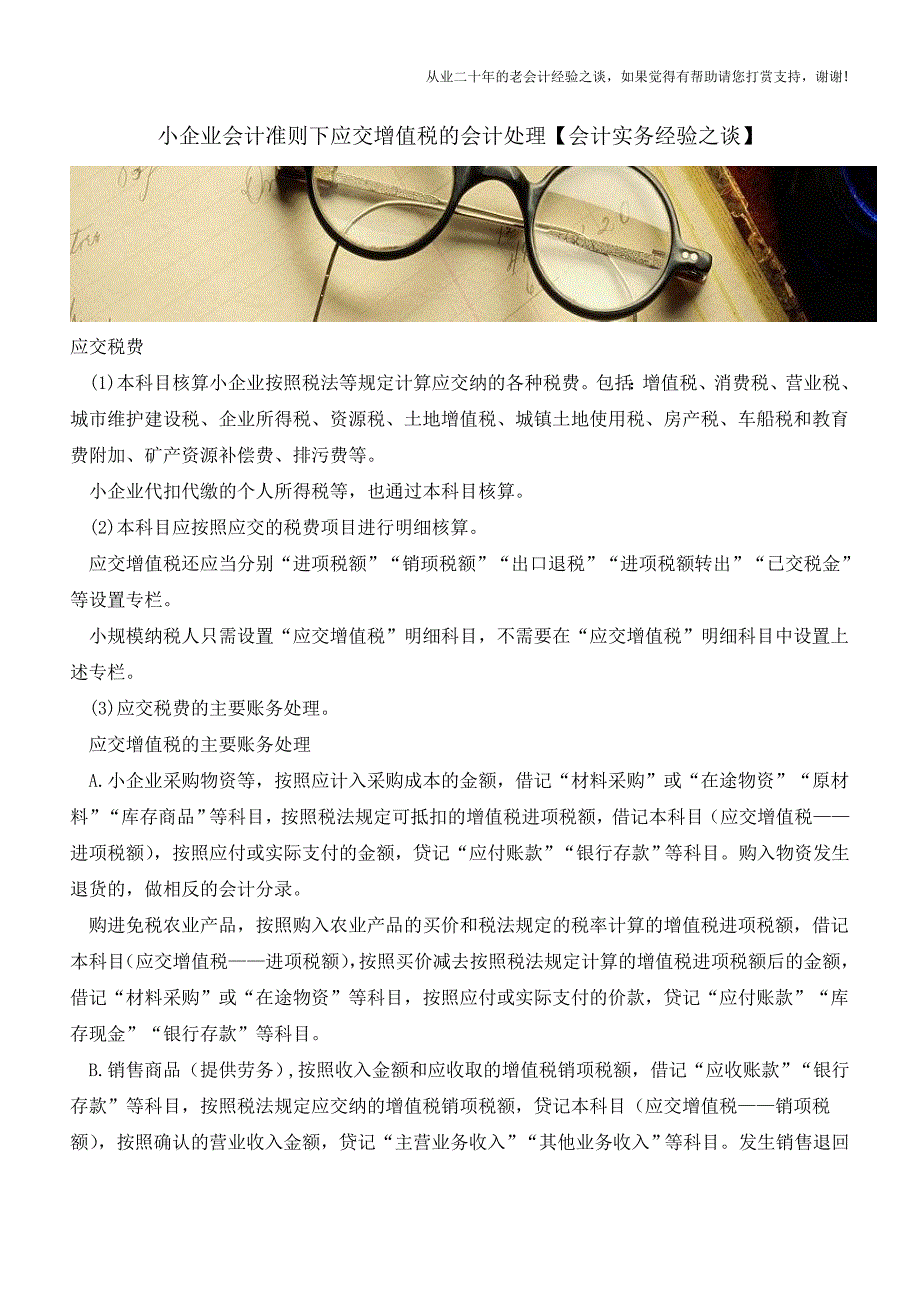 从业二十年的老会计经验之谈，如果觉得有帮助请您打赏支持，谢谢!

小企业会计准则下应交增值税的会计处理【会计实务经验之谈】

应交税费

(1)本科目核算小企业按照税法等规定计算应交纳的各种税费。包括:增值税、消费税、营业税、城市维护建设税、企业所得税、资源税、土地增值税、城镇土地使用税、房产税、车船税和教育费附加、矿产资源补偿费、排污费等。

小企业代扣代缴的个人所得税等，也通过本科目核算。

(2)本科目应按照应交的税费项目进行明细核算。

应交增值税还应当分别“进项税额”“销项税额”“出口退税”“进项税额转出”“已交税金”等设置专栏。

小规模纳税人只需设置“应交增值税”明细科目，不需要在“应交增值税”明细科目中设置上述专栏。

(3)应交税费的主要账务处理。

应交增值税的主要账务处理

A.小企业采购物资等，按照应计入采购成本的金额，借记“材料采购”或“在途物资”“原材料”“库存商品”等科目，按照税法规定可抵扣的增值税进项税额，借记本科目（应交增值税——进项税额），按照应付或实际支付的金额，贷记“应付账款”“银行存款”等科目。购入物资发生退货的，做相反的会计分录。

购进免税农业产品，按照购入农业产品的买价和税法规定的税率计算的增值税进项税额，借记本科目(应交增值税——进项税额)，按照买价减去按照税法规定计算的增值税进项税额后的金额，借记“材料采购”或“在途物资”等科目，按照应付或实际支付的价款，贷记“应付账款”“库存现金”“银行存款”等科目。

B.销售商品（提供劳务），按照收入金额和应收取的增值税销项税额，借记“应收账款”“银行存款”等科目，按照税法规定应交纳的增值税销项税额，贷记本科目（应交增值税——销项税额），按照确认的营业收入金额，贷记“主营业务收入”“其他业务收入”等科目。发生销售退回